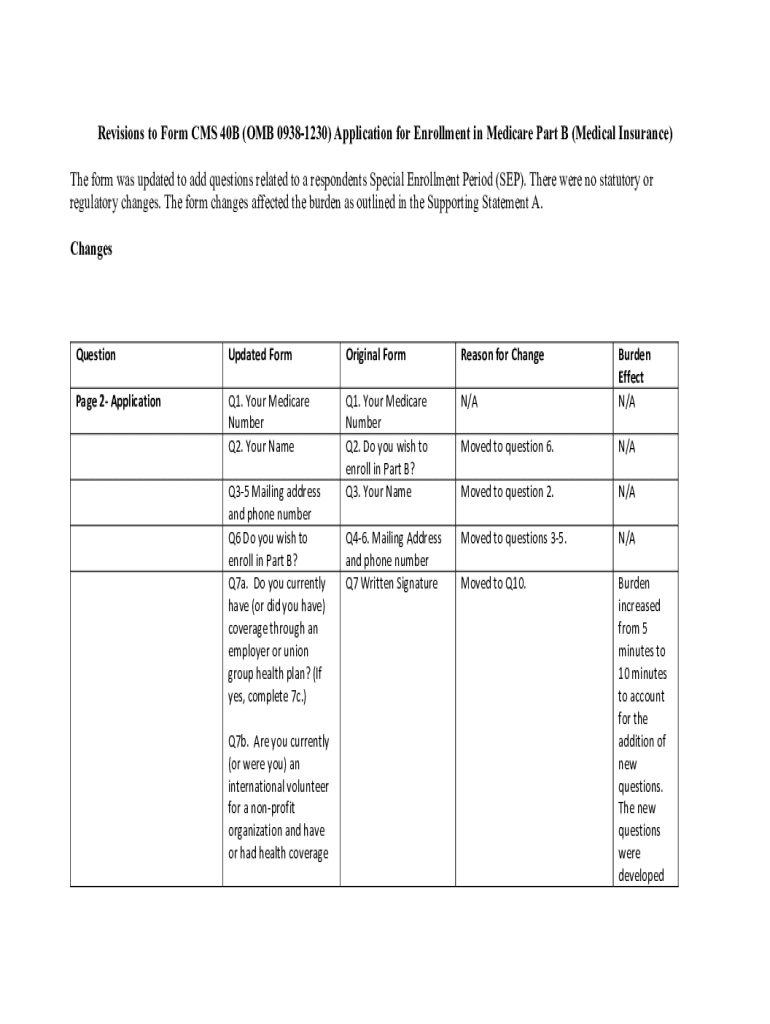 Revisions to Form CMS 40B (OMB 0938-1230) Application for Enrollment in Medicare Part B (Medical Insurance)

The form was updated to add questions related to a respondents Special Enrollment Period (SEP). There were no statutory or regulatory changes. The form changes affected the burden as outlined in the Supporting Statement A.

Changes

| Question | Updated Form | Original Form | Reason for Change | Burden Effect |
|---|---|---|---|---|
| Page 2- Application | Q1. Your Medicare Number | Q1. Your Medicare Number | N/A | N/A |
| | Q2. Your Name | Q2. Do you wish to enroll in Part B? | Moved to question 6. | N/A |
| | Q3-5 Mailing address and phone number | Q3. Your Name | Moved to question 2. | N/A |
| | Q6 Do you wish to enroll in Part B? | Q4-6. Mailing Address and phone number | Moved to questions 3-5. | N/A |
| | Q7a. Do you currently have (or did you have) coverage through an employer or union group health plan? (If yes, complete 7c.) Q7b. Are you currently (or were you) an international volunteer for a non-profit organization and have or had health coverage | Q7 Written Signature | Moved to Q10. | Burden increased from 5 minutes to 10 minutes to account for the addition of new questions. The new questions were developed |